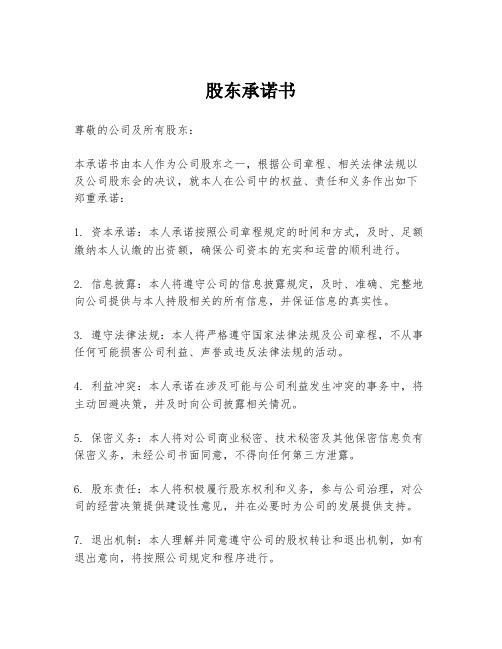 股东承诺书

尊敬的公司及所有股东：

本承诺书由本人作为公司股东之一，根据公司章程、相关法律法规以及公司股东会的决议，就本人在公司中的权益、责任和义务作出如下郑重承诺：

1. 资本承诺：本人承诺按照公司章程规定的时间和方式，及时、足额缴纳本人认缴的出资额，确保公司资本的充实和运营的顺利进行。

2. 信息披露：本人将遵守公司的信息披露规定，及时、准确、完整地向公司提供与本人持股相关的所有信息，并保证信息的真实性。

3. 遵守法律法规：本人将严格遵守国家法律法规及公司章程，不从事任何可能损害公司利益、声誉或违反法律法规的活动。

4. 利益冲突：本人承诺在涉及可能与公司利益发生冲突的事务中，将主动回避决策，并及时向公司披露相关情况。

5. 保密义务：本人将对公司商业秘密、技术秘密及其他保密信息负有保密义务，未经公司书面同意，不得向任何第三方泄露。

6. 股东责任：本人将积极履行股东权利和义务，参与公司治理，对公司的经营决策提供建设性意见，并在必要时为公司的发展提供支持。

7. 退出机制：本人理解并同意遵守公司的股权转让和退出机制，如有退出意向，将按照公司规定和程序进行。